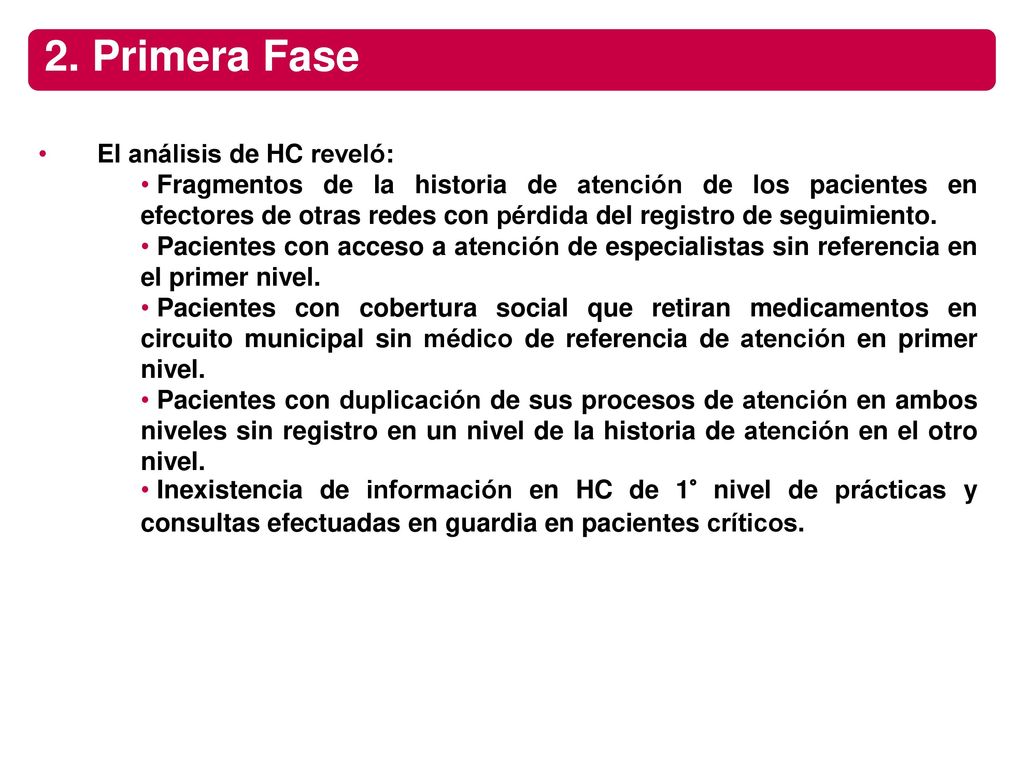 2. Primera Fase

• El análisis de HC reveló:

• Fragmentos de la historia de atención de los pacientes en efectores de otras redes con pérdida del registro de seguimiento.

• Pacientes con acceso a atención de especialistas sin referencia en el primer nivel.

• Pacientes con cobertura social que retiran medicamentos en circuito municipal sin médico de referencia de atención en primer nivel.

• Pacientes con duplicación de sus procesos de atención en ambos niveles sin registro en un nivel de la historia de atención en el otro nivel.

• Inexistencia de información en HC de 1° nivel de prácticas y consultas efectuadas en guardia en pacientes críticos.